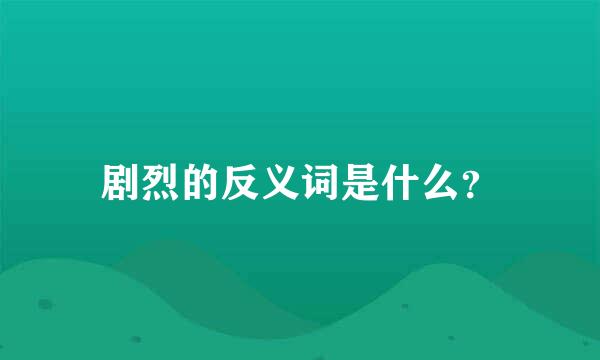 剧烈的反义词是什么?